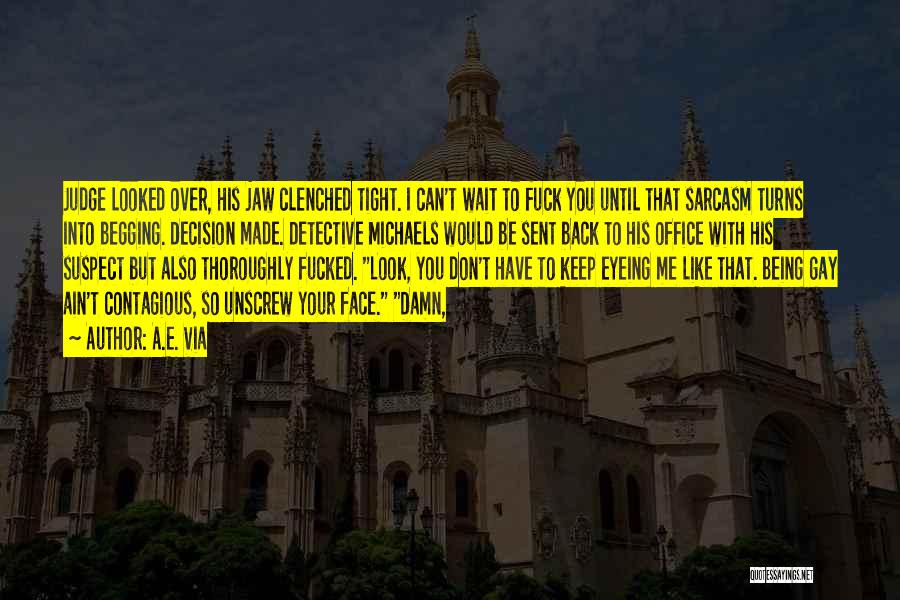 JUDGE LOOKED OVER, HIS JAW CLENCHED TIGHT. I CAN'T WAIT TO FUCK YOU UNTIL THAT SARCASM TURNS INTO BEGGING. DECISION MADE. DETECTIVE MICHAELS WOULD BE SENT BACK TO HIS OFFICE WITH HIS SUSPECT BUT ALSO THOROUGHLY FUCKED. "LOOK, YOU DON'T HAVE TO KEEP EYEING ME LIKE THAT. BEING GAY AIN'T CONTAGIOUS, SO UNSCREW YOUR FACE." "DAMN,

~ AUTHOR: A.E. VIA

QUOTESSAYINGS.NET